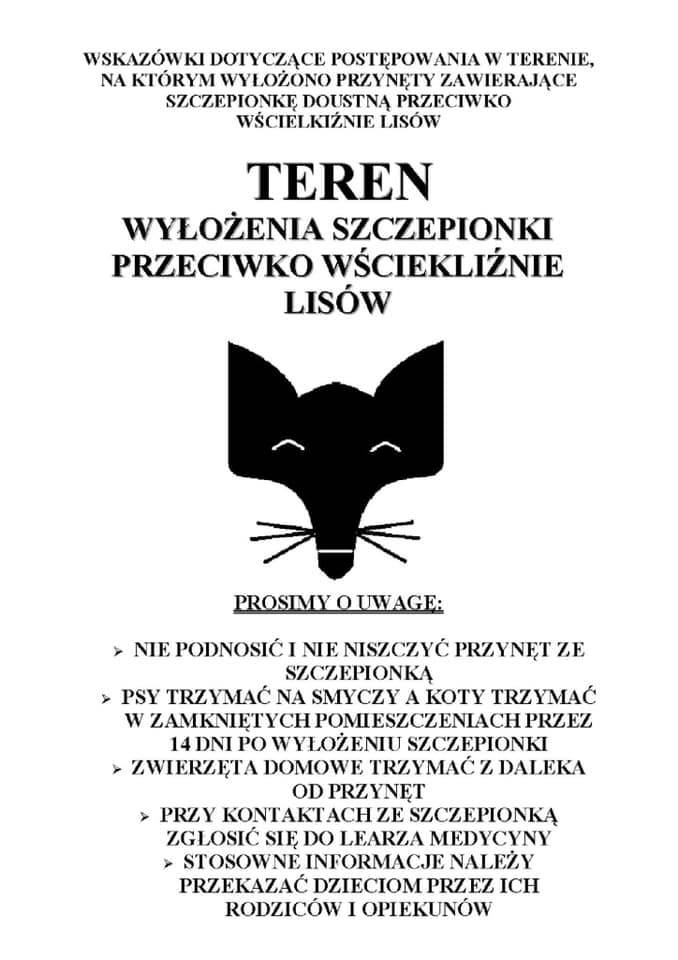 WSKAZÓWKI DOTYCZĄCE POSTĘPOWANIA W TERENIE, NA KTÓRYM WYŁOŻONO PRZYNĘTY ZAWIERAJĄCE SZCZEPIONKĘ DOUSTNĄ PRZECIWKO WŚCIELKIŹNIE LISÓW

TEREN

WYŁOŻENIA SZCZEPIONKI PRZECIWKO WŚCIEKLIŹNIE LISÓW

PROSIMY O UWAGĘ:

➢ NIE PODNOSIĆ I NIE NISZCZYĆ PRZYNĘT ZE SZCZEPIONKĄ
➢ PSY TRZYMAĆ NA SMYCZY A KOTY TRZYMAĆ W ZAMKNIĘTYCH POMIESZCZENIACH PRZEZ 14 DNI PO WYŁOŻENIU SZCZEPIONKI
➢ ZWIERZĘTA DOMOWE TRZYMAĆ Z DALEKA OD PRZYNĘT
➢ PRZY KONTAKTACH ZE SZCZEPIONKĄ ZGŁOSIĆ SIĘ DO LEARZA MEDYCYNY
➢ STOSOWNE INFORMACJE NALEŻY PRZEKAZAĆ DZIECIOM PRZEZ ICH RODZICÓW I OPIEKUNÓW